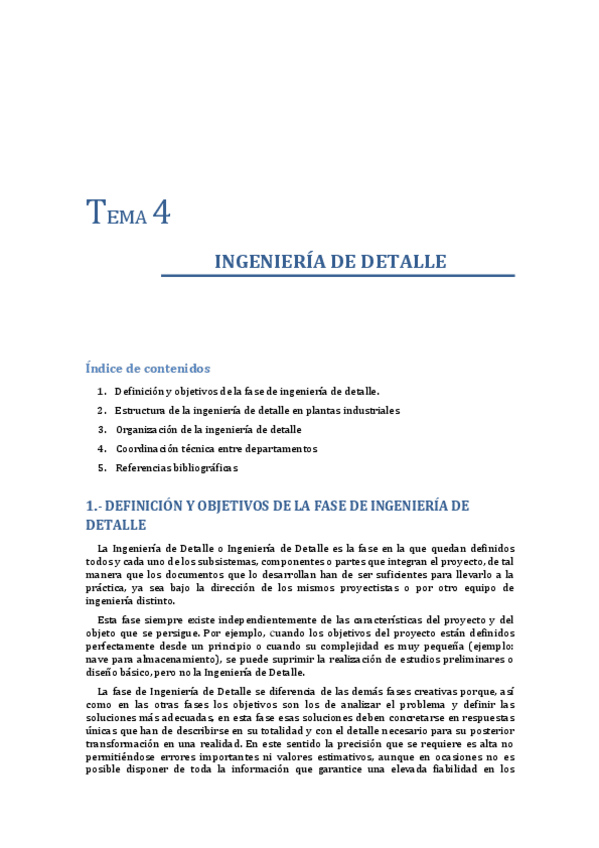 TEMA 4

INGENIERÍA DE DETALLE

Índice de contenidos

1. Definición y objetivos de la fase de ingeniería de detalle.
2. Estructura de la ingeniería de detalle en plantas industriales
3. Organización de la ingeniería de detalle
4. Coordinación técnica entre departamentos
5. Referencias bibliográficas

1.- DEFINICIÓN Y OBJETIVOS DE LA FASE DE INGENIERÍA DE DETALLE

La Ingeniería de Detalle o Ingeniería de Detalle es la fase en la que quedan definidos todos y cada uno de los subsistemas, componentes o partes que integran el proyecto, de tal manera que los documentos que lo desarrollan han de ser suficientes para llevarlo a la práctica, ya sea bajo la dirección de los mismos proyectistas o por otro equipo de ingeniería distinto.

Esta fase siempre existe independientemente de las características del proyecto y del objeto que se persigue. Por ejemplo, cuando los objetivos del proyecto están definidos perfectamente desde un principio o cuando su complejidad es muy pequeña (ejemplo: nave para almacenamiento), se puede suprimir la realización de estudios preliminares o diseño básico, pero no la Ingeniería de Detalle.

La fase de Ingeniería de Detalle se diferencia de las demás fases creativas porque, así como en las otras fases los objetivos son los de analizar el problema y definir las soluciones más adecuadas, en esta fase esas soluciones deben concretarse en respuestas únicas que han de describirse en su totalidad y con el detalle necesario para su posterior transformación en una realidad. En este sentido la precisión que se requiere es alta no permitiéndose errores importantes ni valores estimativos, aunque en ocasiones no es posible disponer de toda la información que garantice una elevada fiabilidad en los